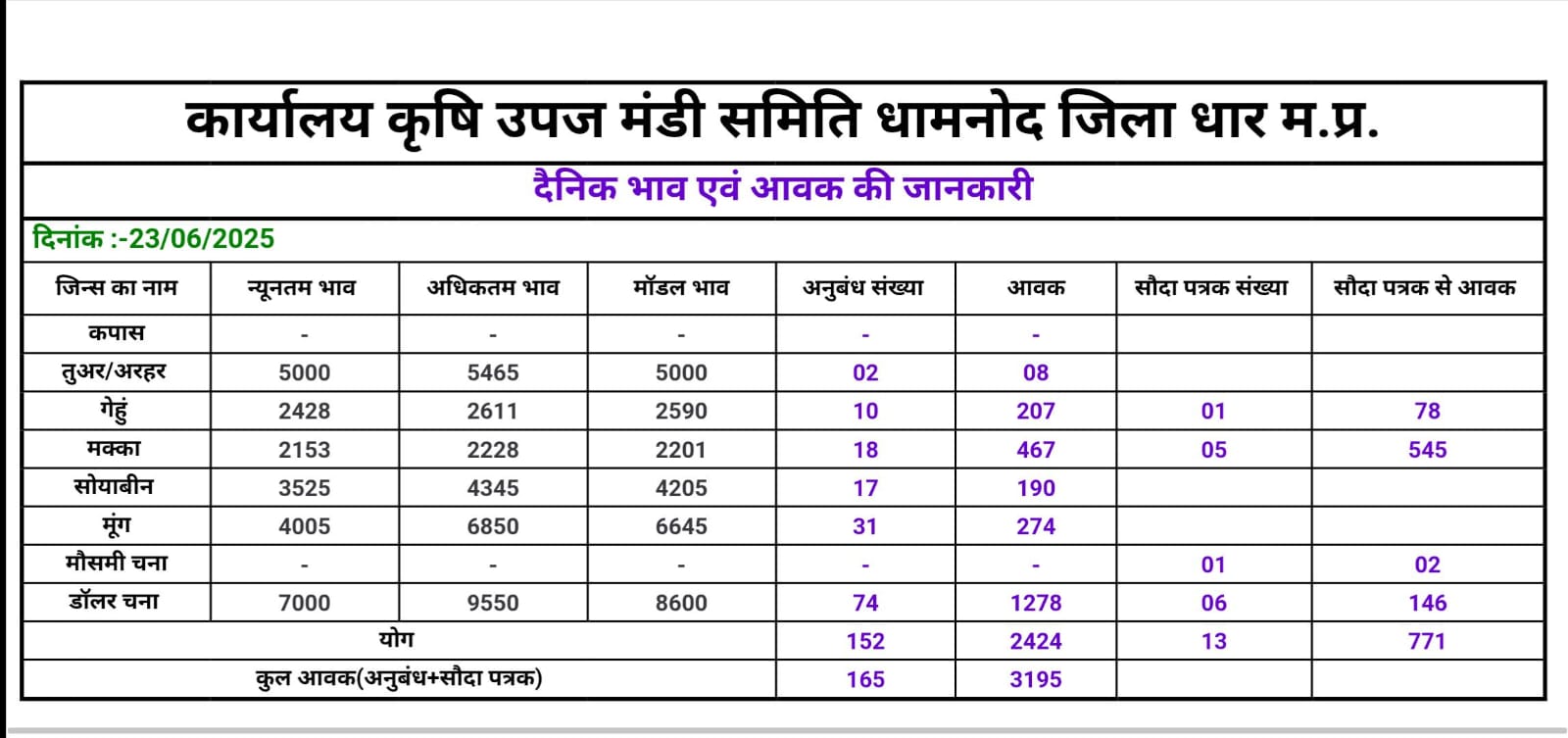 कार्यालय कृषि उपज मंडी समिति धामनोद जिला धार म.प्र.

दैनिक भाव एवं आवक की जानकारी

दिनांक :-23/06/2025

| जिन्स का नाम | न्यूनतम भाव | अधिकतम भाव | मॉडल भाव | अनुबंध संख्या | आवक | सौदा पत्रक संख्या | सौदा पत्रक से आवक |
|---|---|---|---|---|---|---|---|
| कपास | - | - | - | - | - | | |
| तुअर/अरहर | 5000 | 5465 | 5000 | 02 | 08 | | |
| गेहुं | 2428 | 2611 | 2590 | 10 | 207 | 01 | 78 |
| मक्का | 2153 | 2228 | 2201 | 18 | 467 | 05 | 545 |
| सोयाबीन | 3525 | 4345 | 4205 | 17 | 190 | | |
| मूंग | 4005 | 6850 | 6645 | 31 | 274 | | |
| मौसमी चना | - | - | - | - | - | 01 | 02 |
| डॉलर चना | 7000 | 9550 | 8600 | 74 | 1278 | 06 | 146 |
| योग | | | | 152 | 2424 | 13 | 771 |
| कुल आवक(अनुबंध+सौदा पत्रक) | | | | 165 | 3195 | | |